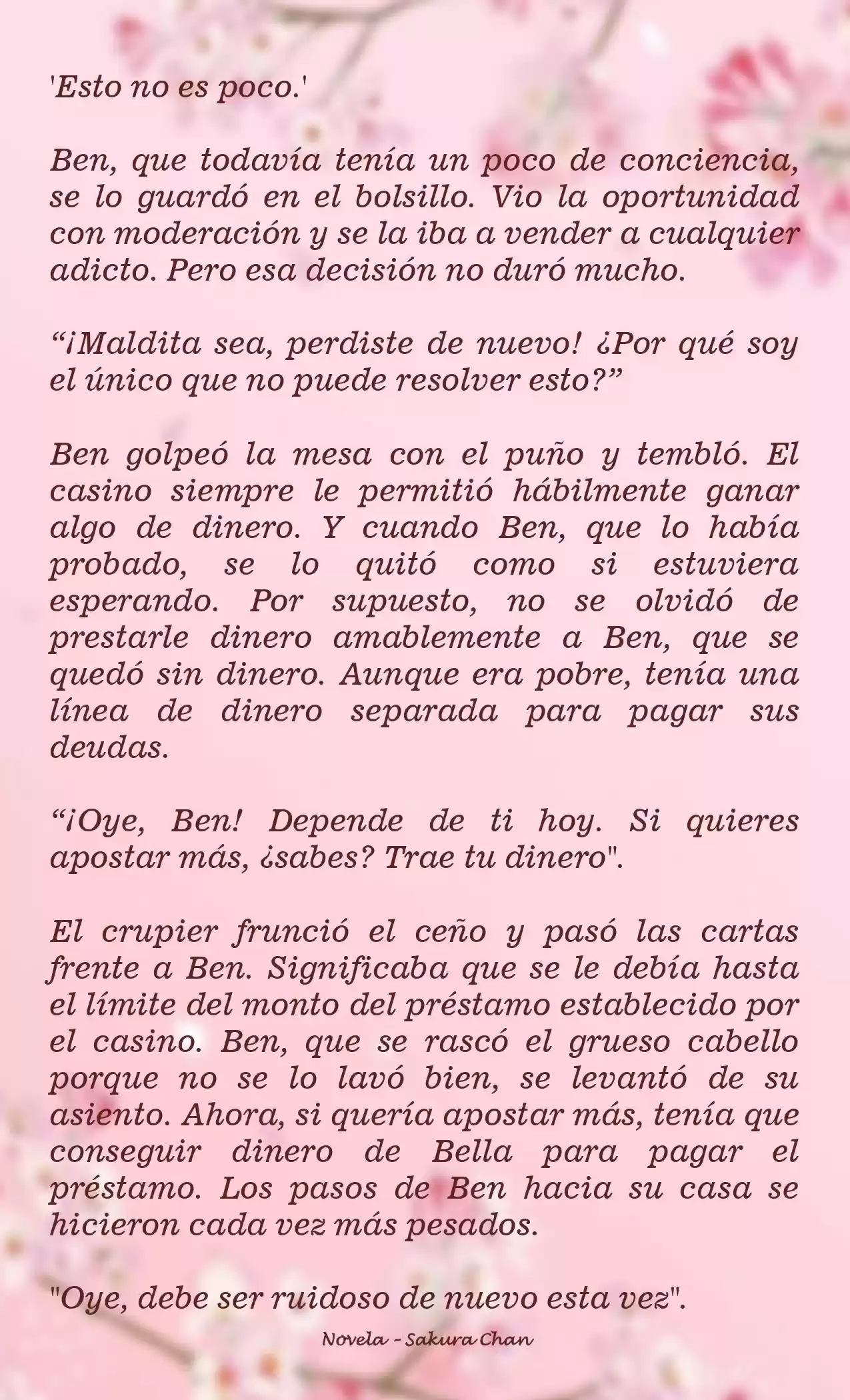 'Esto no es poco.'

Ben, que todavía tenía un poco de conciencia, se lo guardó en el bolsillo. Vio la oportunidad con moderación y se la iba a vender a cualquier adicto. Pero esa decisión no duró mucho.

“¡Maldita sea, perdiste de nuevo! ¿Por qué soy el único que no puede resolver esto?”

Ben golpeó la mesa con el puño y tembló. El casino siempre le permitió hábilmente ganar algo de dinero. Y cuando Ben, que lo había probado, se lo quitó como si estuviera esperando. Por supuesto, no se olvidó de prestarle dinero amablemente a Ben, que se quedó sin dinero. Aunque era pobre, tenía una línea de dinero separada para pagar sus deudas.

“¡Oye, Ben! Depende de ti hoy. Si quieres apostar más, ¿sabes? Trae tu dinero".

El crupier frunció el ceño y pasó las cartas frente a Ben. Significaba que se le debía hasta el límite del monto del préstamo establecido por el casino. Ben, que se rascó el grueso cabello porque no se lo lavó bien, se levantó de su asiento. Ahora, si quería apostar más, tenía que conseguir dinero de Bella para pagar el préstamo. Los pasos de Ben hacia su casa se hicieron cada vez más pesados.

"Oye, debe ser ruidoso de nuevo esta vez".

Novela - Sakura Chan